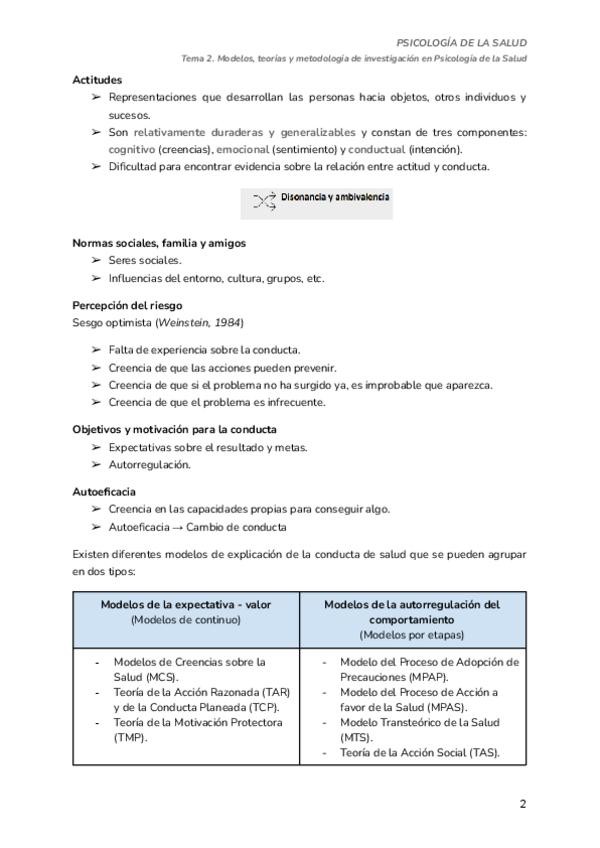 PSICOLOGÍA DE LA SALUD
Tema 2. Modelos, teorías y metodología de investigación en Psicología de la Salud

Actitudes
➢ Representaciones que desarrollan las personas hacia objetos, otros individuos y sucesos.
➢ Son relativamente duraderas y generalizables y constan de tres componentes: cognitivo (creencias), emocional (sentimiento) y conductual (intención).
➢ Dificultad para encontrar evidencia sobre la relación entre actitud y conducta.

Disonancia y ambivalencia

Normas sociales, familia y amigos
➢ Seres sociales.
➢ Influencias del entorno, cultura, grupos, etc.

Percepción del riesgo
Sesgo optimista (Weinstein, 1984)

➢ Falta de experiencia sobre la conducta.
➢ Creencia de que las acciones pueden prevenir.
➢ Creencia de que si el problema no ha surgido ya, es improbable que aparezca.
➢ Creencia de que el problema es infrecuente.

Objetivos y motivación para la conducta
➢ Expectativas sobre el resultado y metas.
➢ Autorregulación.

Autoeficacia
➢ Creencia en las capacidades propias para conseguir algo.
➢ Autoeficacia → Cambio de conducta

Existen diferentes modelos de explicación de la conducta de salud que se pueden agrupar en dos tipos:

| Modelos de la expectativa - valor (Modelos de continuo) | Modelos de la autorregulación del comportamiento (Modelos por etapas) |
|---|---|
| - Modelos de Creencias sobre la Salud (MCS). - Teoría de la Acción Razonada (TAR) y de la Conducta Planeada (TCP). - Teoría de la Motivación Protectora (TMP). | - Modelo del Proceso de Adopción de Precauciones (MPAP). - Modelo del Proceso de Acción a favor de la Salud (MPAS). - Modelo Transteórico de la Salud (MTS). - Teoría de la Acción Social (TAS). |

2